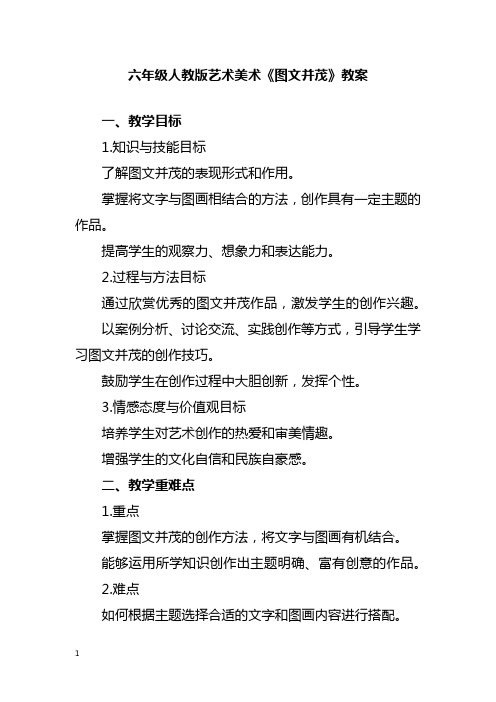 六年级人教版艺术美术《图文并茂》教案

一、教学目标

1.知识与技能目标

了解图文并茂的表现形式和作用。

掌握将文字与图画相结合的方法，创作具有一定主题的作品。

提高学生的观察力、想象力和表达能力。

2.过程与方法目标

通过欣赏优秀的图文并茂作品，激发学生的创作兴趣。

以案例分析、讨论交流、实践创作等方式，引导学生学习图文并茂的创作技巧。

鼓励学生在创作过程中大胆创新，发挥个性。

3.情感态度与价值观目标

培养学生对艺术创作的热爱和审美情趣。

增强学生的文化自信和民族自豪感。

二、教学重难点

1.重点

掌握图文并茂的创作方法，将文字与图画有机结合。

能够运用所学知识创作出主题明确、富有创意的作品。

2.难点

如何根据主题选择合适的文字和图画内容进行搭配。

1